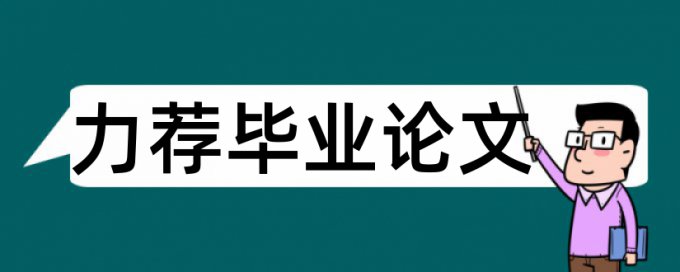 力荐毕业论文